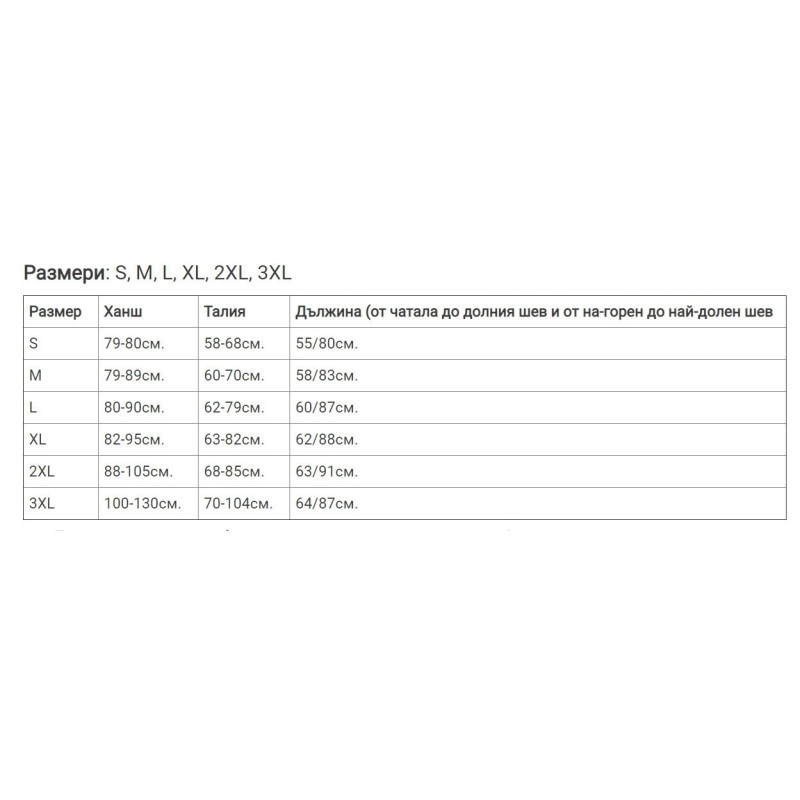 Размери: S, M, L, XL, 2XL, 3XL

| Размер | Ханш | Талия | Дължина (от чатала до долния шев и от на-горен до най-долен шев |
|---|---|---|---|
| S | 79-80см. | 58-68см. | 55/80см. |
| M | 79-89см. | 60-70см. | 58/83см. |
| L | 80-90см. | 62-79см. | 60/87см. |
| XL | 82-95см. | 63-82см. | 62/88см. |
| 2XL | 88-105см. | 68-85см. | 63/91см. |
| 3XL | 100-130см. | 70-104см. | 64/87см. |